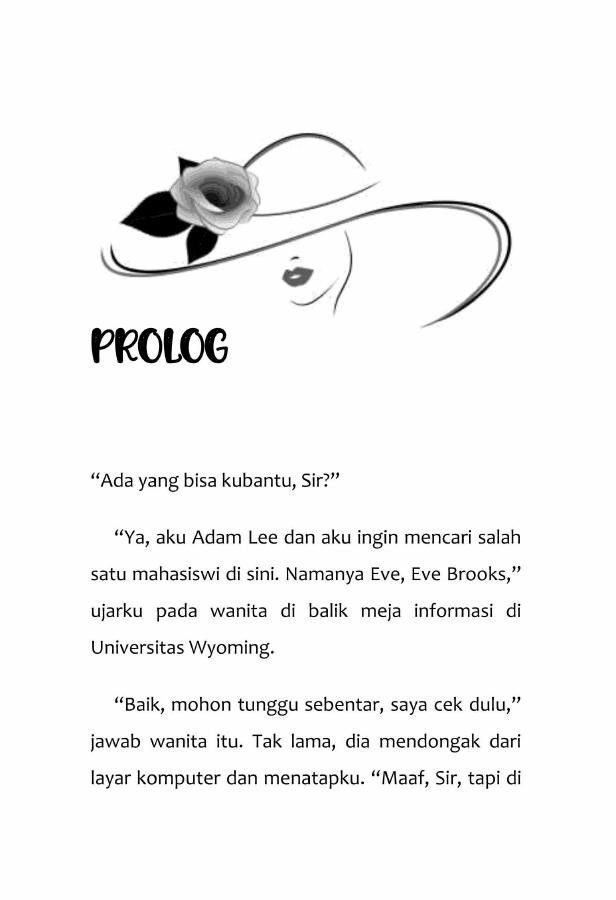 PROLOG

“Ada yang bisa kubantu, Sir?”

“Ya, aku Adam Lee dan aku ingin mencari salah satu mahasiswi di sini. Namanya Eve, Eve Brooks,” ujarku pada wanita di balik meja informasi di Universitas Wyoming.

“Baik, mohon tunggu sebentar, saya cek dulu,” jawab wanita itu. Tak lama, dia mendongak dari layar komputer dan menatapku. “Maaf, Sir, tapi di